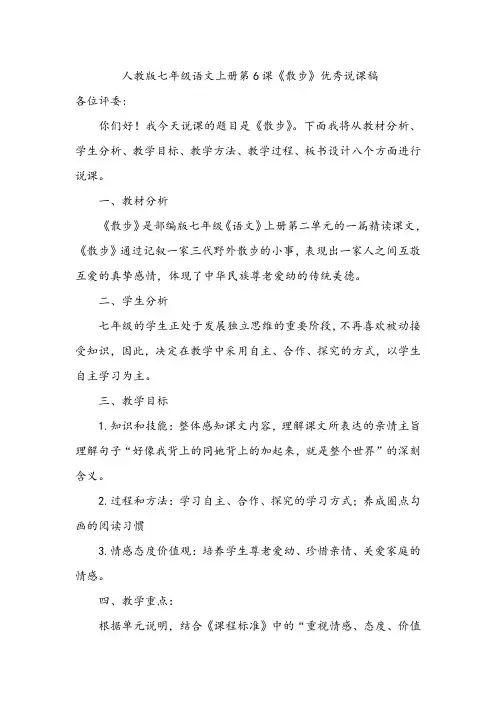 人教版七年级语文上册第6课《散步》优秀说课稿

各位评委：

你们好！我今天说课的题目是《散步》。下面我将从教材分析、学生分析、教学目标、教学方法、教学过程、板书设计八个方面进行说课。

一、教材分析

《散步》是部编版七年级《语文》上册第二单元的一篇精读课文，《散步》通过记叙一家三代野外散步的小事，表现出一家人之间互敬互爱的真挚感情，体现了中华民族尊老爱幼的传统美德。

二、学生分析

七年级的学生正处于发展独立思维的重要阶段，不再喜欢被动接受知识，因此，决定在教学中采用自主、合作、探究的方式，以学生自主学习为主。

三、教学目标

1. 知识和技能：整体感知课文内容，理解课文所表达的亲情主旨理解句子“好像我背上的同她背上的加起来，就是整个世界”的深刻含义。

2. 过程和方法：学习自主、合作、探究的学习方式；养成圈点勾画的阅读习惯

3. 情感态度价值观：培养学生尊老爱幼、珍惜亲情、关爱家庭的情感。

四、教学重点：

根据单元说明，结合《课程标准》中的“重视情感、态度、价值